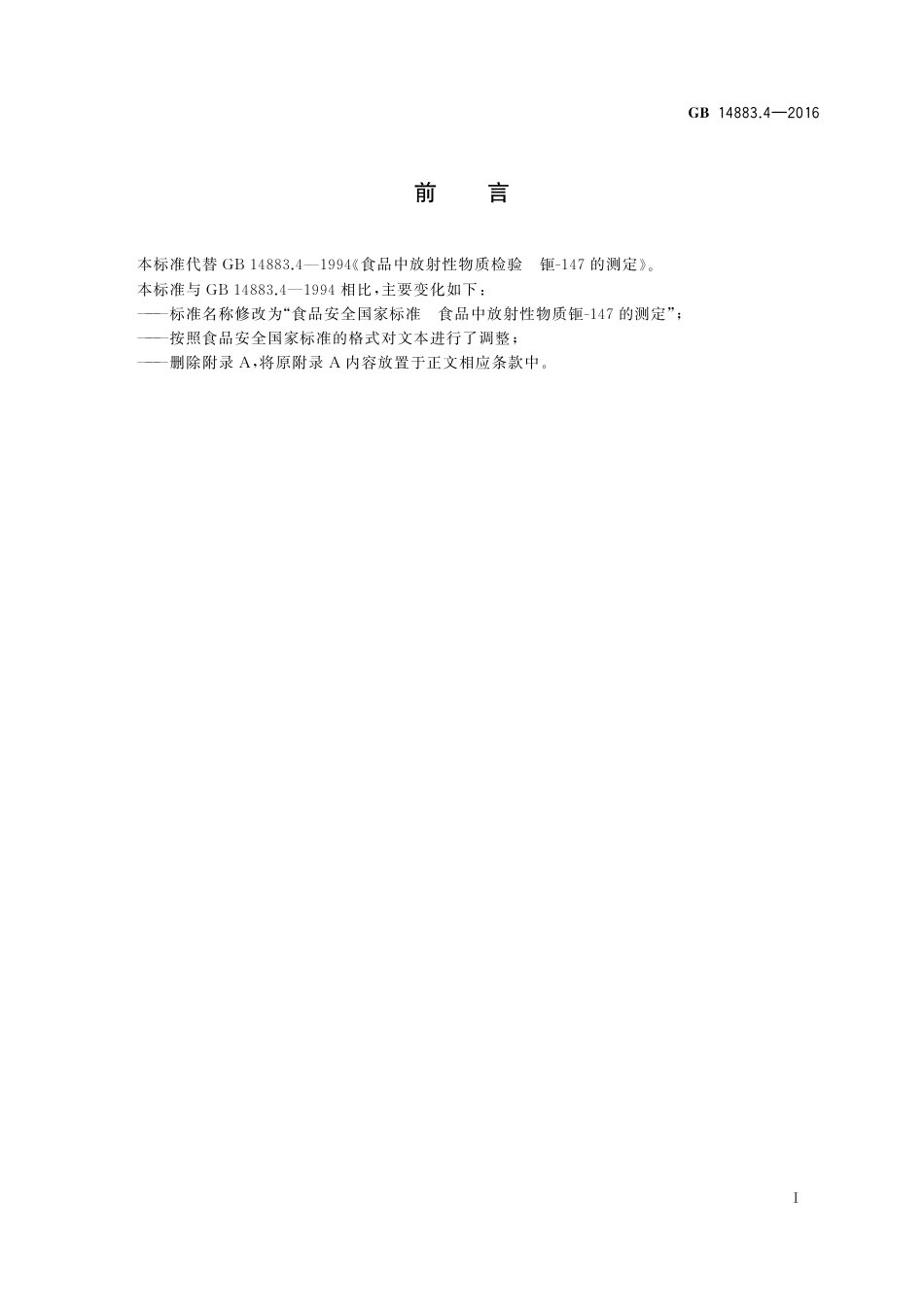 GB 14883.4—2016

前　言

本标准代替 GB 14883.4—1994《食品中放射性物质检验　钷-147 的测定》。

本标准与 GB 14883.4—1994 相比，主要变化如下：

——标准名称修改为“食品安全国家标准　食品中放射性物质钷-147 的测定”；

——按照食品安全国家标准的格式对文本进行了调整；

——删除附录 A，将原附录 A 内容放置于正文相应条款中。

I